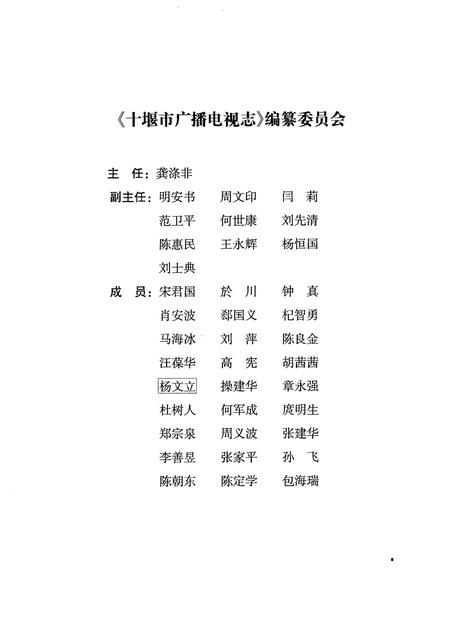 《十堰市广播电视志》编纂委员会

主　任：龚涤非

副主任：明安书　周文印　闫　莉
范卫平　何世康　刘先清
陈惠民　王永辉　杨恒国
刘士典

成　员：宋君国　於　川　钟　真
肖安波　郄国义　杞智勇
马海冰　刘　萍　陈良金
汪葆华　高　宪　胡茜茜
杨文立　操建华　章永强
杜树人　何军成　庹明生
郑宗泉　周义波　张建华
李善昱　张家平　孙　飞
陈朝东　陈定学　包海瑞